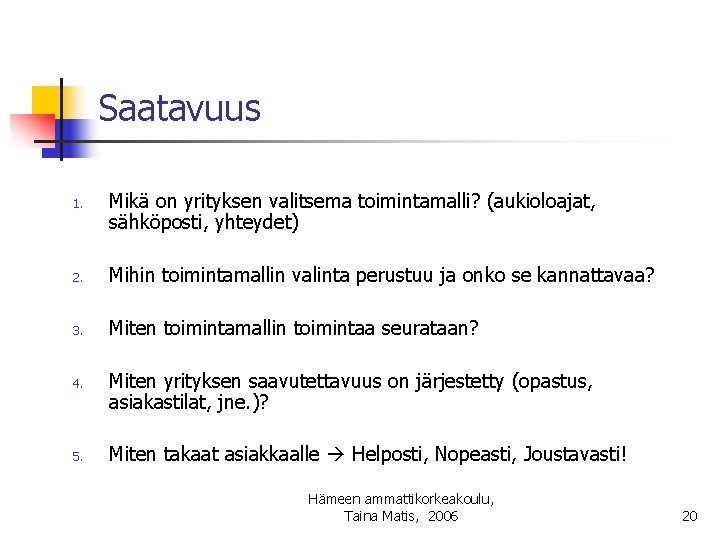 Saatavuus

1. Mikä on yrityksen valitsema toimintamalli? (aukioloajat, sähköposti, yhteydet)

2. Mihin toimintamallin valinta perustuu ja onko se kannattavaa?

3. Miten toimintamallin toimintaa seurataan?

4. Miten yrityksen saavutettavuus on järjestetty (opastus, asiakastilat, jne.)?

5. Miten takaat asiakkaalle → Helposti, Nopeasti, Joustavasti!

Hämeen ammattikorkeakoulu, Taina Matis, 2006

20